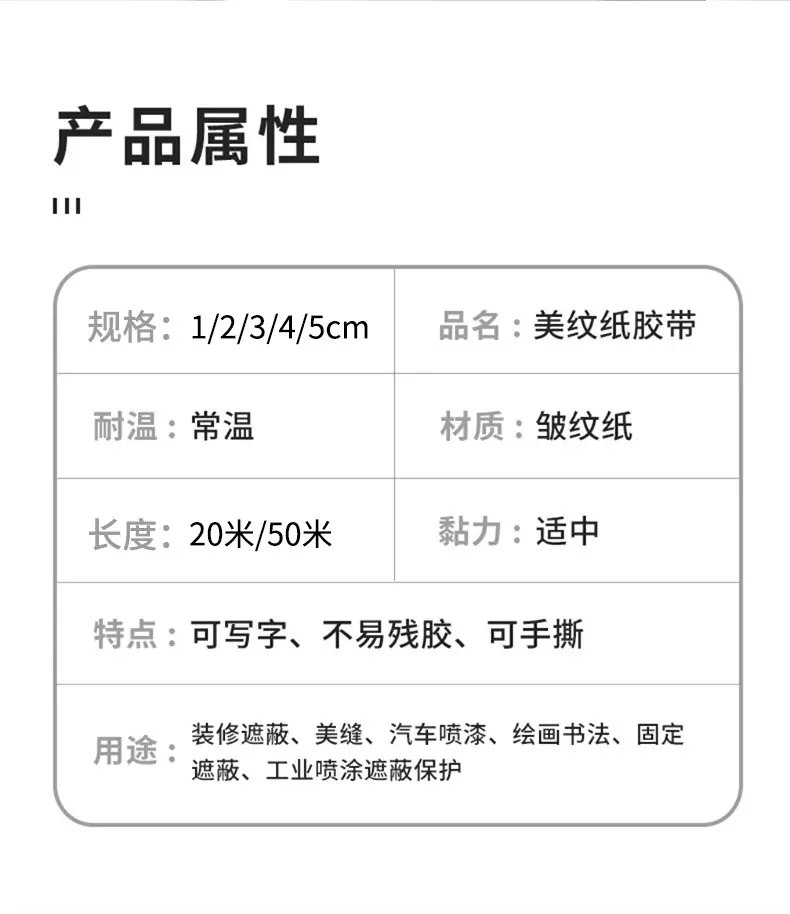 产品属性

规格：1/2/3/4/5cm

品名：美纹纸胶带

耐温：常温

材质：皱纹纸

长度：20米/50米

黏力：适中

特点：可写字、不易残胶、可手撕

用途：装修遮蔽、美缝、汽车喷漆、绘画书法、固定遮蔽、工业喷涂遮蔽保护